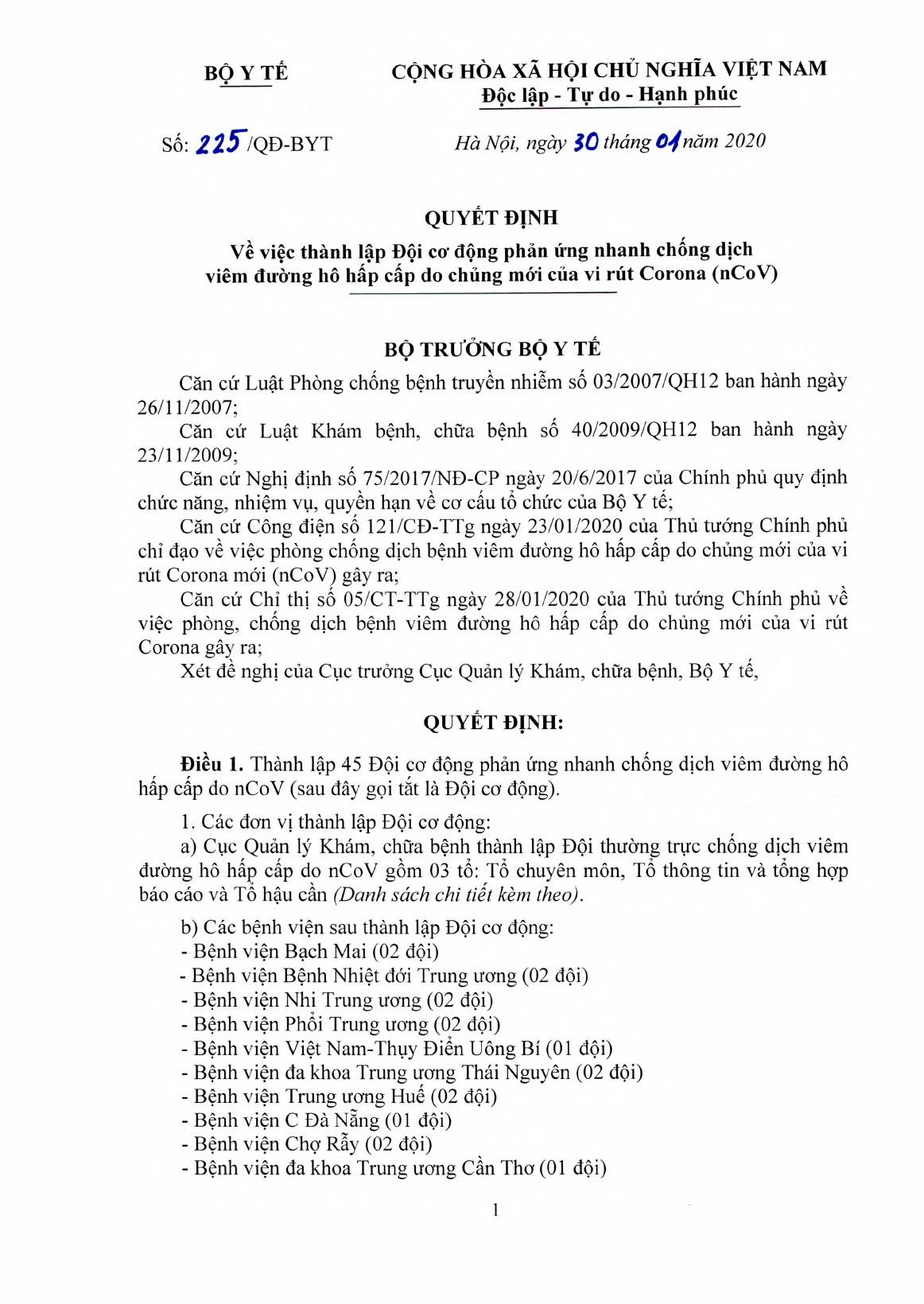 BỘ Y TẾ

CỘNG HÒA XÃ HỘI CHỦ NGHĨA VIỆT NAM
Độc lập - Tự do - Hạnh phúc

Số: 225 /QĐ-BYT

Hà Nội, ngày 30 tháng 01 năm 2020

QUYẾT ĐỊNH
Về việc thành lập Đội cơ động phản ứng nhanh chống dịch viêm đường hô hấp cấp do chủng mới của vi rút Corona (nCoV)

BỘ TRƯỞNG BỘ Y TẾ

Căn cứ Luật Phòng chống bệnh truyền nhiễm số 03/2007/QH12 ban hành ngày 26/11/2007;

Căn cứ Luật Khám bệnh, chữa bệnh số 40/2009/QH12 ban hành ngày 23/11/2009;

Căn cứ Nghị định số 75/2017/NĐ-CP ngày 20/6/2017 của Chính phủ quy định chức năng, nhiệm vụ, quyền hạn về cơ cấu tổ chức của Bộ Y tế;

Căn cứ Công điện số 121/CĐ-TTg ngày 23/01/2020 của Thủ tướng Chính phủ chỉ đạo về việc phòng chống dịch bệnh viêm đường hô hấp cấp do chủng mới của vi rút Corona mới (nCoV) gây ra;

Căn cứ Chỉ thị số 05/CT-TTg ngày 28/01/2020 của Thủ tướng Chính phủ về việc phòng, chống dịch bệnh viêm đường hô hấp cấp do chủng mới của vi rút Corona gây ra;

Xét đề nghị của Cục trưởng Cục Quản lý Khám, chữa bệnh, Bộ Y tế,

QUYẾT ĐỊNH:

Điều 1. Thành lập 45 Đội cơ động phản ứng nhanh chống dịch viêm đường hô hấp cấp do nCoV (sau đây gọi tắt là Đội cơ động).

1. Các đơn vị thành lập Đội cơ động:

a) Cục Quản lý Khám, chữa bệnh thành lập Đội thường trực chống dịch viêm đường hô hấp cấp do nCoV gồm 03 tổ: Tổ chuyên môn, Tổ thông tin và tổng hợp báo cáo và Tổ hậu cần (Danh sách chi tiết kèm theo).

b) Các bệnh viện sau thành lập Đội cơ động:
- Bệnh viện Bạch Mai (02 đội)
- Bệnh viện Bệnh Nhiệt đới Trung ương (02 đội)
- Bệnh viện Nhi Trung ương (02 đội)
- Bệnh viện Phổi Trung ương (02 đội)
- Bệnh viện Việt Nam-Thụy Điển Uông Bí (01 đội)
- Bệnh viện đa khoa Trung ương Thái Nguyên (02 đội)
- Bệnh viện Trung ương Huế (02 đội)
- Bệnh viện C Đà Nẵng (01 đội)
- Bệnh viện Chợ Rẫy (02 đội)
- Bệnh viện đa khoa Trung ương Cần Thơ (01 đội)

1